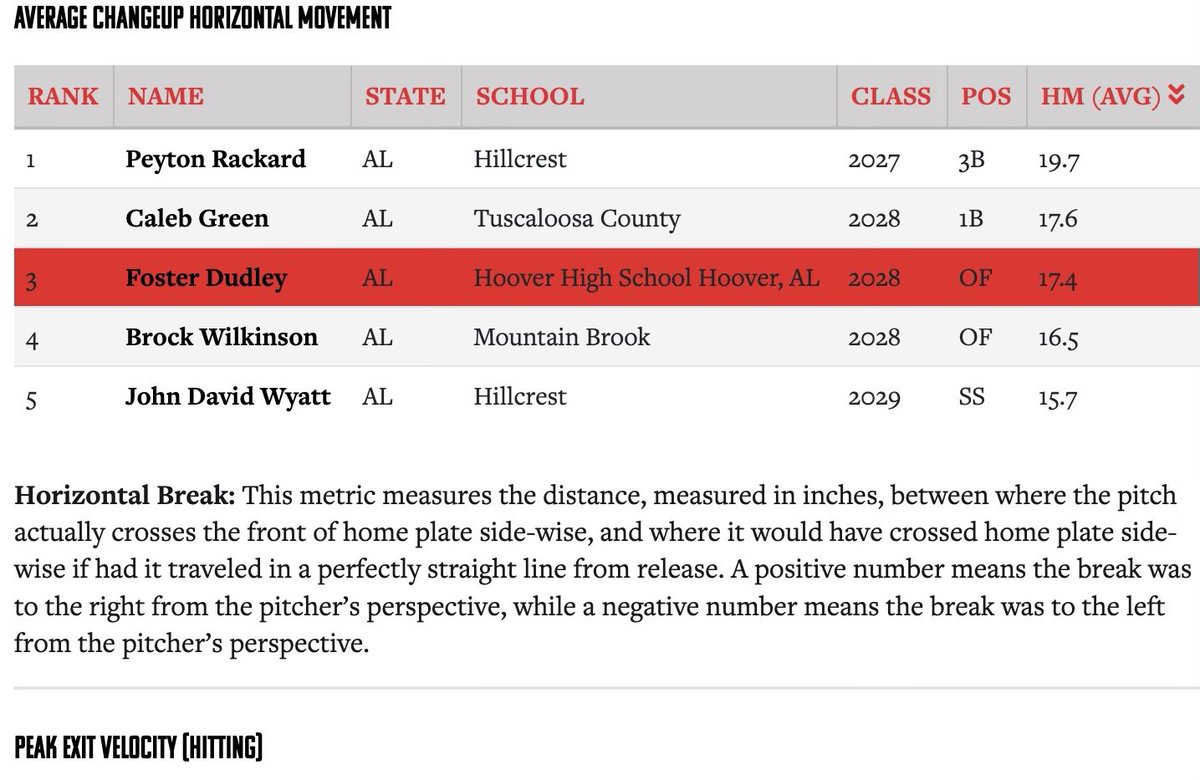 AVERAGE CHANGEUP HORIZONTAL MOVEMENT

| RANK | NAME | STATE | SCHOOL | CLASS | POS | HM (AVG) |
|---|---|---|---|---|---|---|
| 1 | Peyton Rackard | AL | Hillcrest | 2027 | 3B | 19.7 |
| 2 | Caleb Green | AL | Tuscaloosa County | 2028 | 1B | 17.6 |
| 3 | Foster Dudley | AL | Hoover High School Hoover, AL | 2028 | OF | 17.4 |
| 4 | Brock Wilkinson | AL | Mountain Brook | 2028 | OF | 16.5 |
| 5 | John David Wyatt | AL | Hillcrest | 2029 | SS | 15.7 |

Horizontal Break: This metric measures the distance, measured in inches, between where the pitch actually crosses the front of home plate side-wise, and where it would have crossed home plate side-wise if had it traveled in a perfectly straight line from release. A positive number means the break was to the right from the pitcher's perspective, while a negative number means the break was to the left from the pitcher's perspective.

PEAK EXIT VELOCITY (HITTING)